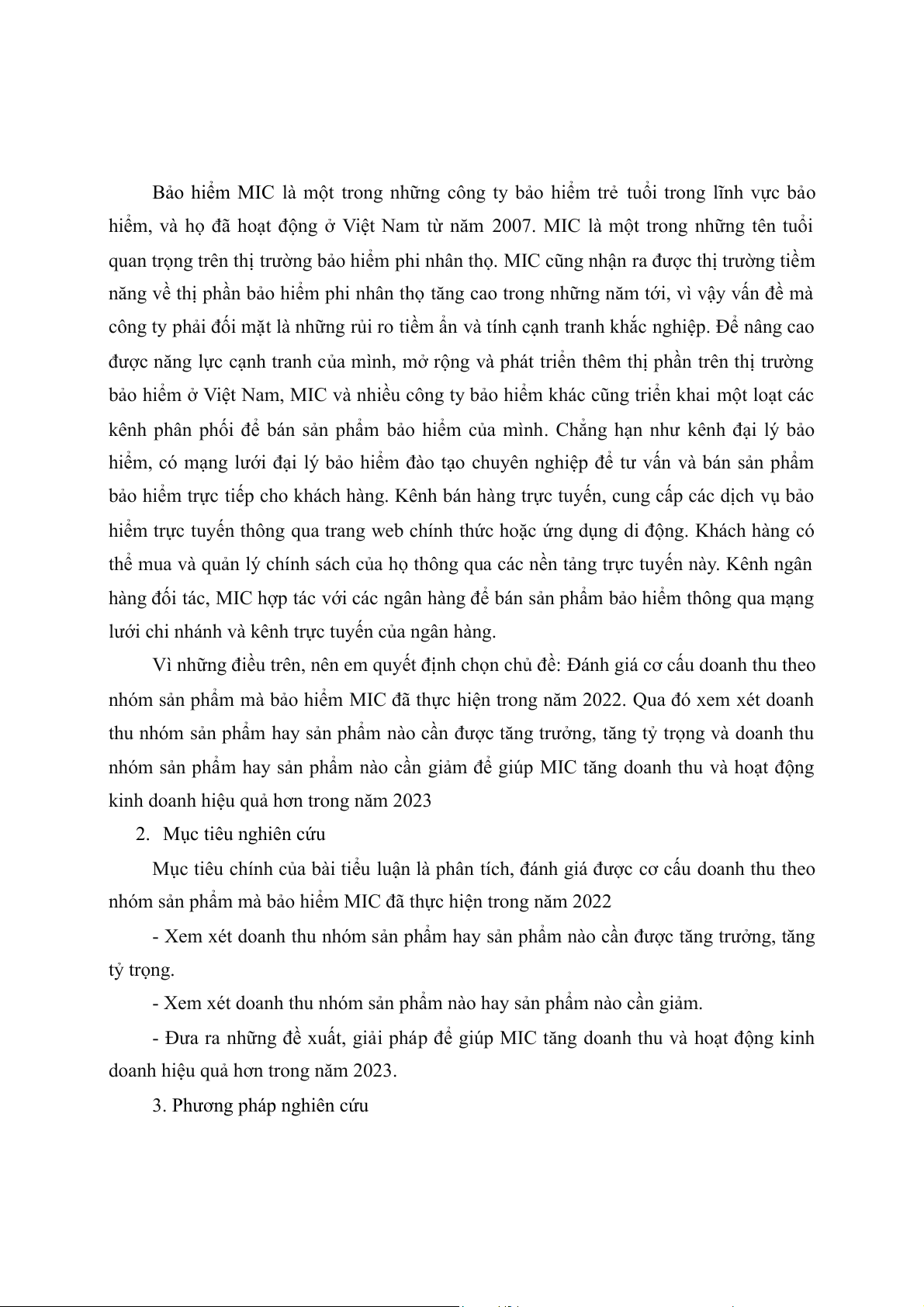 Bảo hiểm MIC là một trong những công ty bảo hiểm trẻ tuổi trong lĩnh vực bảo hiểm, và họ đã hoạt động ở Việt Nam từ năm 2007. MIC là một trong những tên tuổi quan trọng trên thị trường bảo hiểm phi nhân thọ. MIC cũng nhận ra được thị trường tiềm năng về thị phần bảo hiểm phi nhân thọ tăng cao trong những năm tới, vì vậy vấn đề mà công ty phải đối mặt là những rủi ro tiềm ẩn và tính cạnh tranh khắc nghiệp. Để nâng cao được năng lực cạnh tranh của mình, mở rộng và phát triển thêm thị phần trên thị trường bảo hiểm ở Việt Nam, MIC và nhiều công ty bảo hiểm khác cũng triển khai một loạt các kênh phân phối để bán sản phẩm bảo hiểm của mình. Chẳng hạn như kênh đại lý bảo hiểm, có mạng lưới đại lý bảo hiểm đào tạo chuyên nghiệp để tư vấn và bán sản phẩm bảo hiểm trực tiếp cho khách hàng. Kênh bán hàng trực tuyến, cung cấp các dịch vụ bảo hiểm trực tuyến thông qua trang web chính thức hoặc ứng dụng di động. Khách hàng có thể mua và quản lý chính sách của họ thông qua các nền tảng trực tuyến này. Kênh ngân hàng đối tác, MIC hợp tác với các ngân hàng để bán sản phẩm bảo hiểm thông qua mạng lưới chi nhánh và kênh trực tuyến của ngân hàng.

Vì những điều trên, nên em quyết định chọn chủ đề: Đánh giá cơ cấu doanh thu theo nhóm sản phẩm mà bảo hiểm MIC đã thực hiện trong năm 2022. Qua đó xem xét doanh thu nhóm sản phẩm hay sản phẩm nào cần được tăng trưởng, tăng tỷ trọng và doanh thu nhóm sản phẩm hay sản phẩm nào cần giảm để giúp MIC tăng doanh thu và hoạt động kinh doanh hiệu quả hơn trong năm 2023

2. Mục tiêu nghiên cứu

Mục tiêu chính của bài tiểu luận là phân tích, đánh giá được cơ cấu doanh thu theo nhóm sản phẩm mà bảo hiểm MIC đã thực hiện trong năm 2022

- Xem xét doanh thu nhóm sản phẩm hay sản phẩm nào cần được tăng trưởng, tăng tỷ trọng.

- Xem xét doanh thu nhóm sản phẩm nào hay sản phẩm nào cần giảm.

- Đưa ra những đề xuất, giải pháp để giúp MIC tăng doanh thu và hoạt động kinh doanh hiệu quả hơn trong năm 2023.

3. Phương pháp nghiên cứu